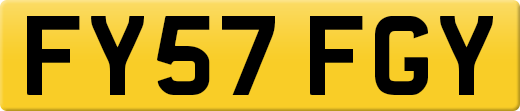 FY57 FGY